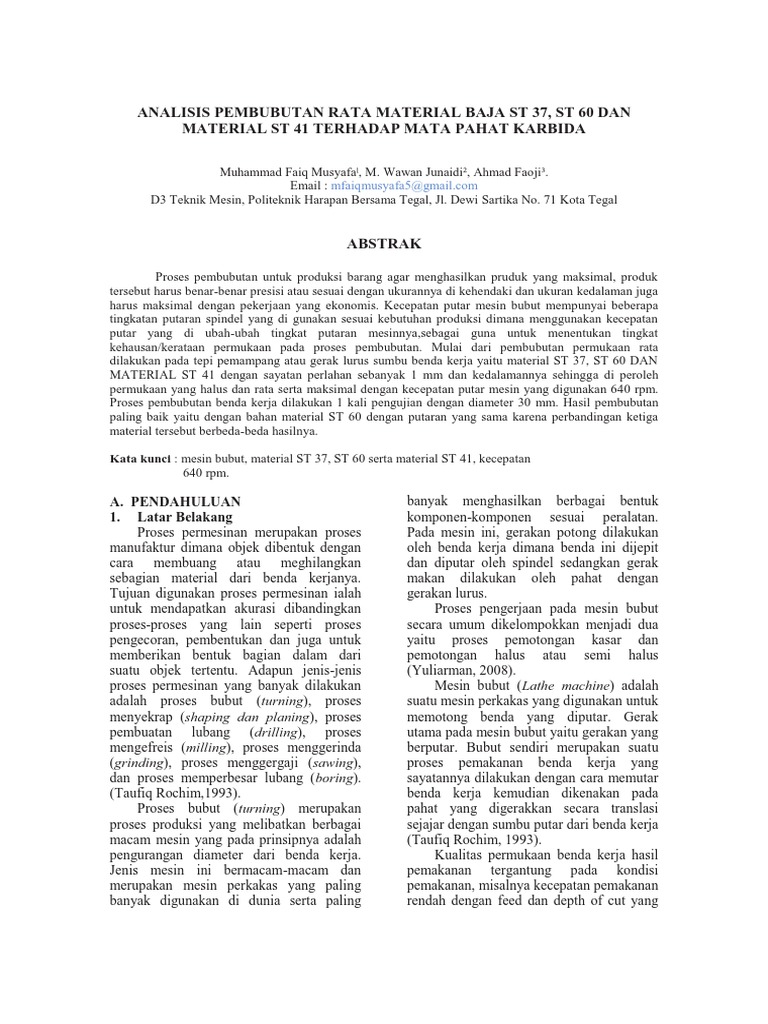 ANALISIS PEMBUBUTAN RATA MATERIAL BAJA ST 37, ST 60 DAN MATERIAL ST 41 TERHADAP MATA PAHAT KARBIDA

Muhammad Faiq Musyafa¹, M. Wawan Junaidi², Ahmad Faoji³.
Email : mfaiqmusyafa5@gmail.com
D3 Teknik Mesin, Politeknik Harapan Bersama Tegal, Jl. Dewi Sartika No. 71 Kota Tegal

ABSTRAK

Proses pembubutan untuk produksi barang agar menghasilkan pruduk yang maksimal, produk tersebut harus benar-benar presisi atau sesuai dengan ukurannya di kehendaki dan ukuran kedalaman juga harus maksimal dengan pekerjaan yang ekonomis. Kecepatan putar mesin bubut mempunyai beberapa tingkatan putaran spindel yang di gunakan sesuai kebutuhan produksi dimana menggunakan kecepatan putar yang di ubah-ubah tingkat putaran mesinnya,sebagai guna untuk menentukan tingkat kehausan/kerataan permukaan pada proses pembubutan. Mulai dari pembubutan permukaan rata dilakukan pada tepi pemampang atau gerak lurus sumbu benda kerja yaitu material ST 37, ST 60 DAN MATERIAL ST 41 dengan sayatan perlahan sebanyak 1 mm dan kedalamannya sehingga di peroleh permukaan yang halus dan rata serta maksimal dengan kecepatan putar mesin yang digunakan 640 rpm. Proses pembubutan benda kerja dilakukan 1 kali pengujian dengan diameter 30 mm. Hasil pembubutan paling baik yaitu dengan bahan material ST 60 dengan putaran yang sama karena perbandingan ketiga material tersebut berbeda-beda hasilnya.

Kata kunci : mesin bubut, material ST 37, ST 60 serta material ST 41, kecepatan 640 rpm.

A. PENDAHULUAN
1. Latar Belakang
Proses permesinan merupakan proses manufaktur dimana objek dibentuk dengan cara membuang atau meghilangkan sebagian material dari benda kerjanya. Tujuan digunakan proses permesinan ialah untuk mendapatkan akurasi dibandingkan proses-proses yang lain seperti proses pengecoran, pembentukan dan juga untuk memberikan bentuk bagian dalam dari suatu objek tertentu. Adapun jenis-jenis proses permesinan yang banyak dilakukan adalah proses bubut (turning), proses menyekrap (shaping dan planing), proses pembuatan lubang (drilling), proses mengefreis (milling), proses menggerinda (grinding), proses menggergaji (sawing), dan proses memperbesar lubang (boring). (Taufiq Rochim,1993).

Proses bubut (turning) merupakan proses produksi yang melibatkan berbagai macam mesin yang pada prinsipnya adalah pengurangan diameter dari benda kerja. Jenis mesin ini bermacam-macam dan merupakan mesin perkakas yang paling banyak digunakan di dunia serta paling banyak menghasilkan berbagai bentuk komponen-komponen sesuai peralatan. Pada mesin ini, gerakan potong dilakukan oleh benda kerja dimana benda ini dijepit dan diputar oleh spindel sedangkan gerak makan dilakukan oleh pahat dengan gerakan lurus.

Proses pengerjaan pada mesin bubut secara umum dikelompokkan menjadi dua yaitu proses pemotongan kasar dan pemotongan halus atau semi halus (Yuliarman, 2008).

Mesin bubut (Lathe machine) adalah suatu mesin perkakas yang digunakan untuk memotong benda yang diputar. Gerak utama pada mesin bubut yaitu gerakan yang berputar. Bubut sendiri merupakan suatu proses pemakanan benda kerja yang sayatannya dilakukan dengan cara memutar benda kerja kemudian dikenakan pada pahat yang digerakkan secara translasi sejajar dengan sumbu putar dari benda kerja (Taufiq Rochim, 1993).

Kualitas permukaan benda kerja hasil pemakanan tergantung pada kondisi pemakanan, misalnya kecepatan pemakanan rendah dengan feed dan depth of cut yang